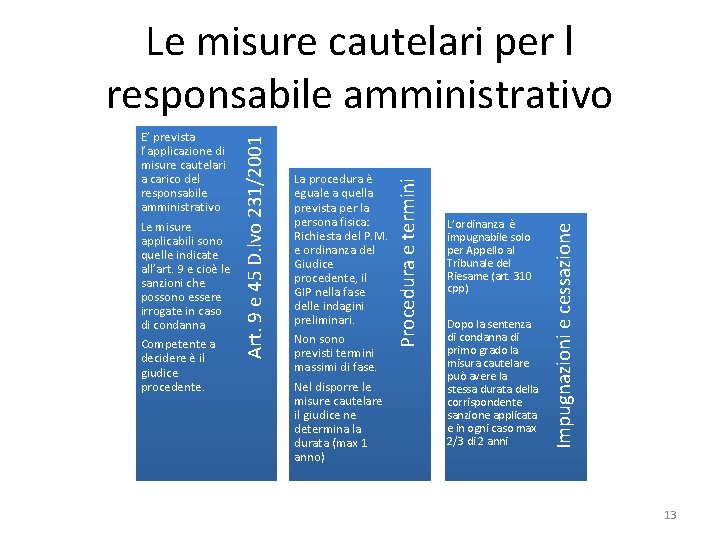 Le misure cautelari per l responsabile amministrativo

Art. 9 e 45 D.lvo 231/2001

E' prevista l'applicazione di misure cautelari a carico del responsabile amministrativo

Le misure applicabili sono quelle indicate all'art. 9 e cioè le sanzioni che possono essere irrogate in caso di condanna

Competente a decidere è il giudice procedente.

Procedura e termini

La procedura è eguale a quella prevista per la persona fisica: Richiesta del P.M. e ordinanza del Giudice procedente, il GIP nella fase delle indagini preliminari.

Non sono previsti termini massimi di fase.

Nel disporre le misure cautelare il giudice ne determina la durata (max 1 anno)

Impugnazioni e cessazione

L'ordinanza è impugnabile solo per Appello al Tribunale del Riesame (art. 310 cpp)

Dopo la sentenza di condanna di primo grado la misura cautelare può avere la stessa durata della corrispondente sanzione applicata e in ogni caso max 2/3 di 2 anni

13